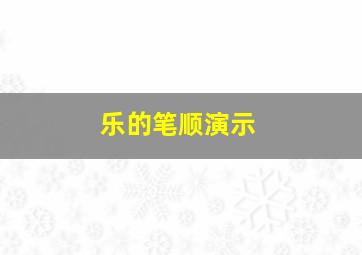 乐的笔顺演示